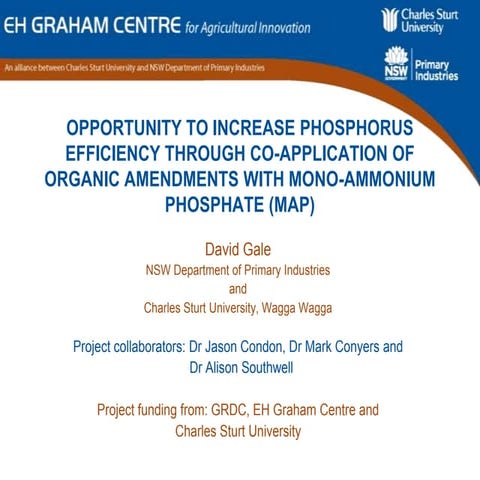 EH GRAHAM CENTRE for Agricultural Innovation

Charles Sturt University

An alliance between Charles Sturt University and NSW Department of Primary Industries

NSW GOVERNMENT Primary Industries

OPPORTUNITY TO INCREASE PHOSPHORUS EFFICIENCY THROUGH CO-APPLICATION OF ORGANIC AMENDMENTS WITH MONO-AMMONIUM PHOSPHATE (MAP)

David Gale

NSW Department of Primary Industries

and

Charles Sturt University, Wagga Wagga

Project collaborators: Dr Jason Condon, Dr Mark Conyers and Dr Alison Southwell

Project funding from: GRDC, EH Graham Centre and Charles Sturt University